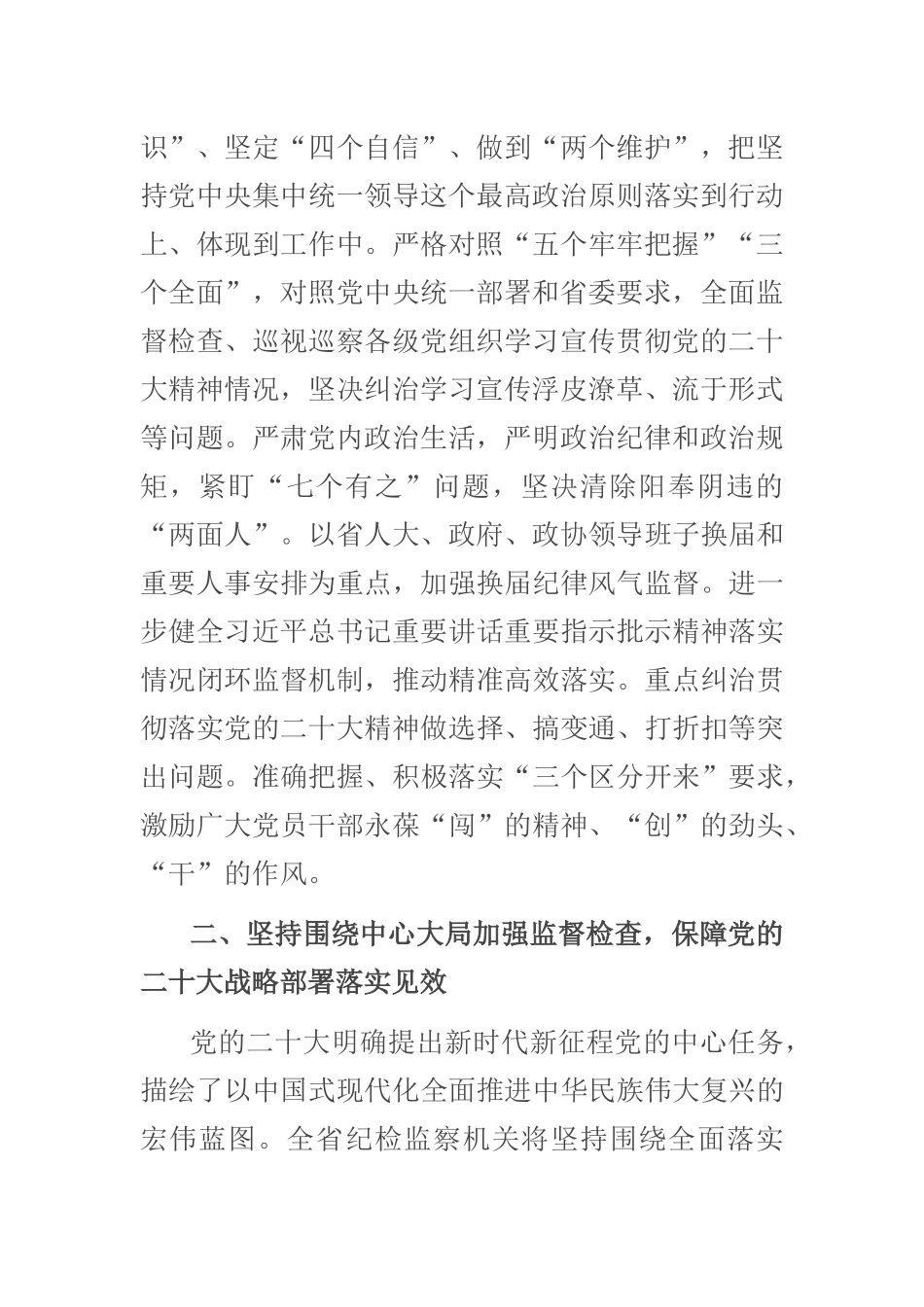 识”、坚定“四个自信”、做到“两个维护”，把坚持党中央集中统一领导这个最高政治原则落实到行动上、体现到工作中。严格对照“五个牢牢把握”“三个全面”，对照党中央统一部署和省委要求，全面监督检查、巡视巡察各级党组织学习宣传贯彻党的二十大精神情况，坚决纠治学习宣传浮皮潦草、流于形式等问题。严肃党内政治生活，严明政治纪律和政治规矩，紧盯“七个有之”问题，坚决清除阳奉阴违的“两面人”。以省人大、政府、政协领导班子换届和重要人事安排为重点，加强换届纪律风气监督。进一步健全习近平总书记重要讲话重要指示批示精神落实情况闭环监督机制，推动精准高效落实。重点纠治贯彻落实党的二十大精神做选择、搞变通、打折扣等突出问题。准确把握、积极落实“三个区分开来”要求，激励广大党员干部永葆“闯”的精神、“创”的劲头、“干”的作风。

二、坚持围绕中心大局加强监督检查，保障党的二十大战略部署落实见效

党的二十大明确提出新时代新征程党的中心任务，描绘了以中国式现代化全面推进中华民族伟大复兴的宏伟蓝图。全省纪检监察机关将坚持围绕全面落实